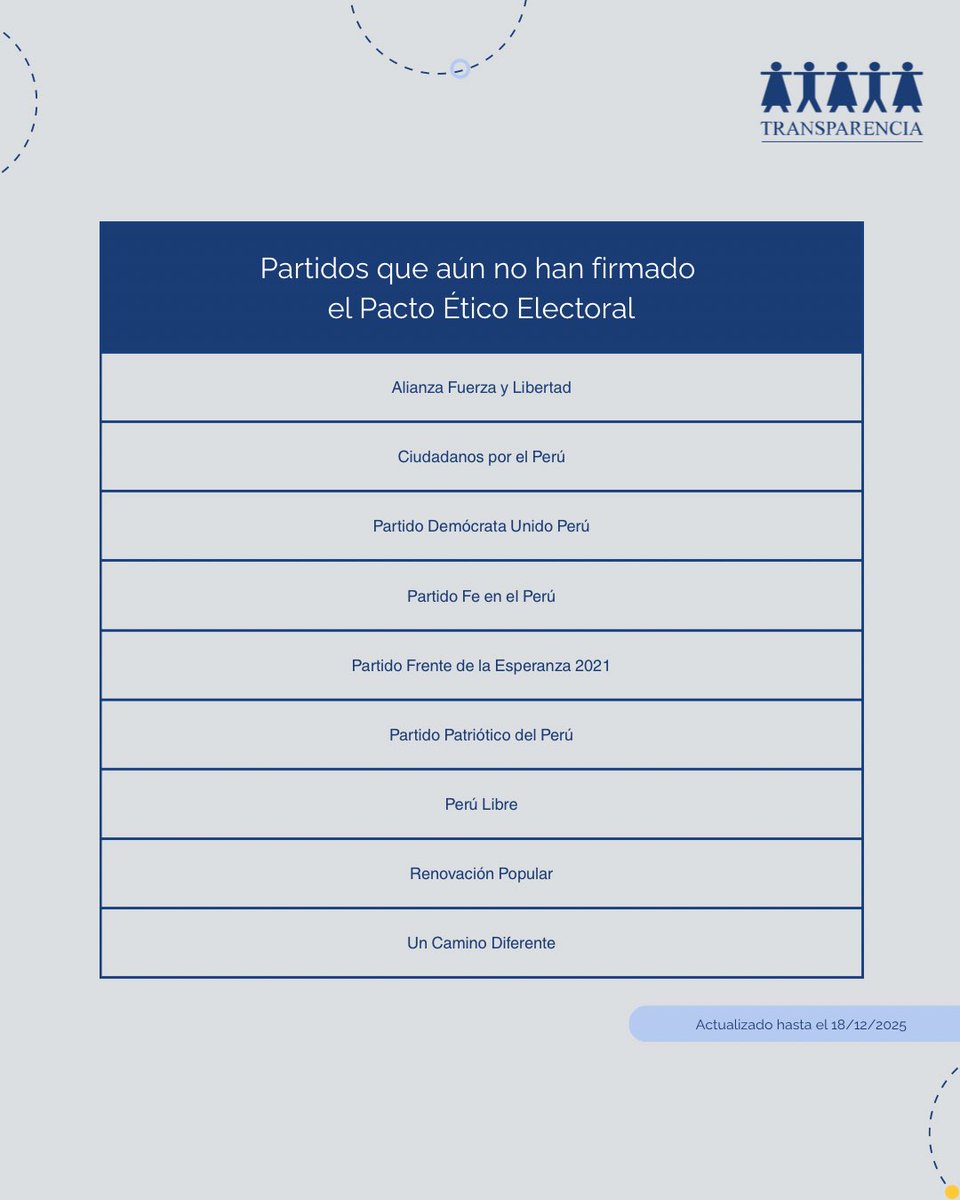 TRANSPARENCIA

| Partidos que aún no han firmado el Pacto Ético Electoral |
|---|
| Alianza Fuerza y Libertad |
| Ciudadanos por el Perú |
| Partido Demócrata Unido Perú |
| Partido Fe en el Perú |
| Partido Frente de la Esperanza 2021 |
| Partido Patriótico del Perú |
| Perú Libre |
| Renovación Popular |
| Un Camino Diferente |

Actualizado hasta el 18/12/2025